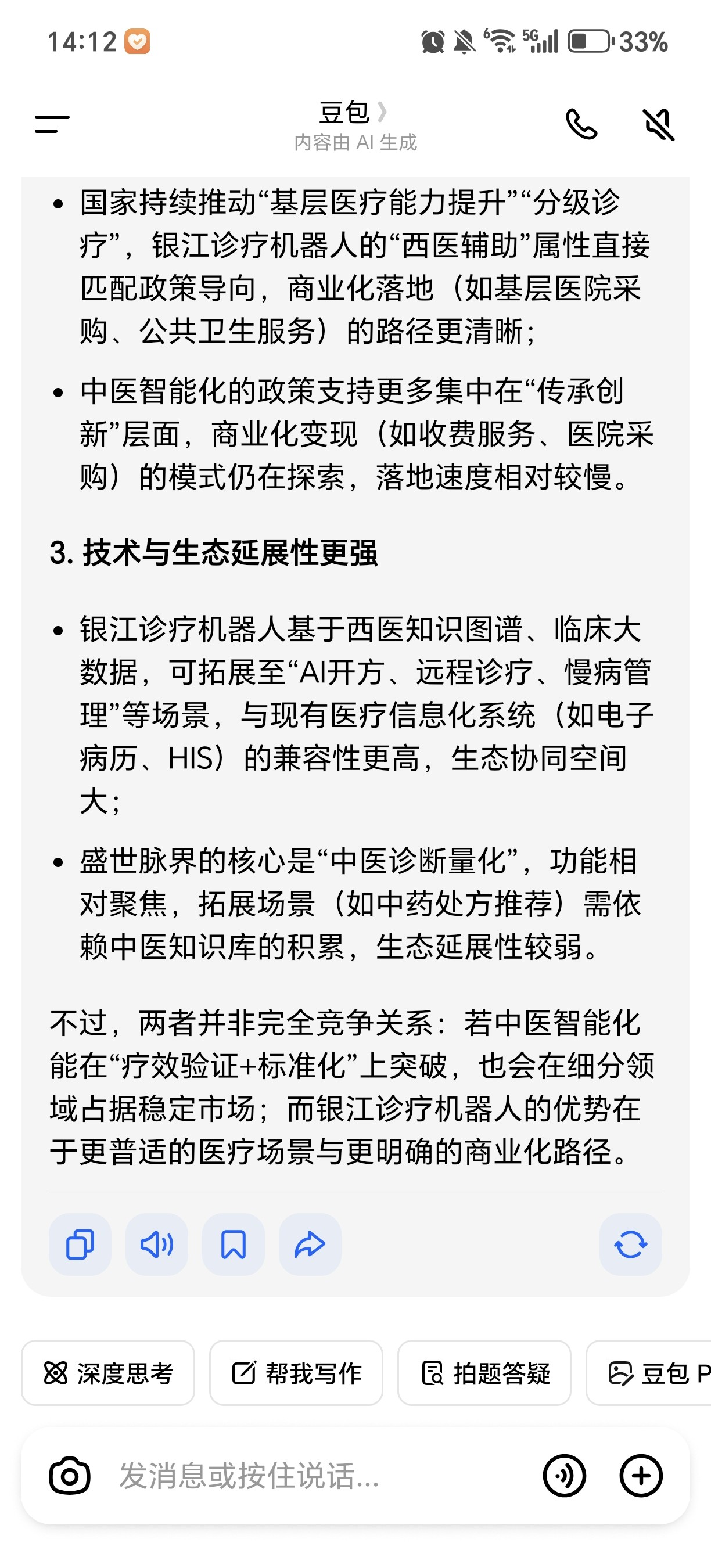 14:12

5G 33%

豆包
内容由 AI 生成

• 国家持续推动“基层医疗能力提升”“分级诊疗”，银江诊疗机器人的“西医辅助”属性直接匹配政策导向，商业化落地（如基层医院采购、公共卫生服务）的路径更清晰；

• 中医智能化的政策支持更多集中在“传承创新”层面，商业化变现（如收费服务、医院采购）的模式仍在探索，落地速度相对较慢。

3. 技术与生态延展性更强

• 银江诊疗机器人基于西医知识图谱、临床大数据，可拓展至“AI开方、远程诊疗、慢病管理”等场景，与现有医疗信息化系统（如电子病历、HIS）的兼容性更高，生态协同空间大；

• 盛世脉界的核心是“中医诊断量化”，功能相对聚焦，拓展场景（如中药处方推荐）需依赖中医知识库的积累，生态延展性较弱。

不过，两者并非完全竞争关系：若中医智能化能在“疗效验证+标准化”上突破，也会在细分领域占据稳定市场；而银江诊疗机器人的优势在于更普适的医疗场景与更明确的商业化路径。

深度思考 帮我写作 拍题答疑 豆包 P

发消息或按住说话...